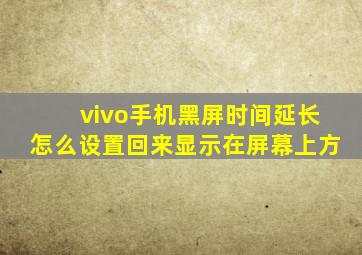 vivo手机黑屏时间延长
怎么设置回来显示在屏幕上方